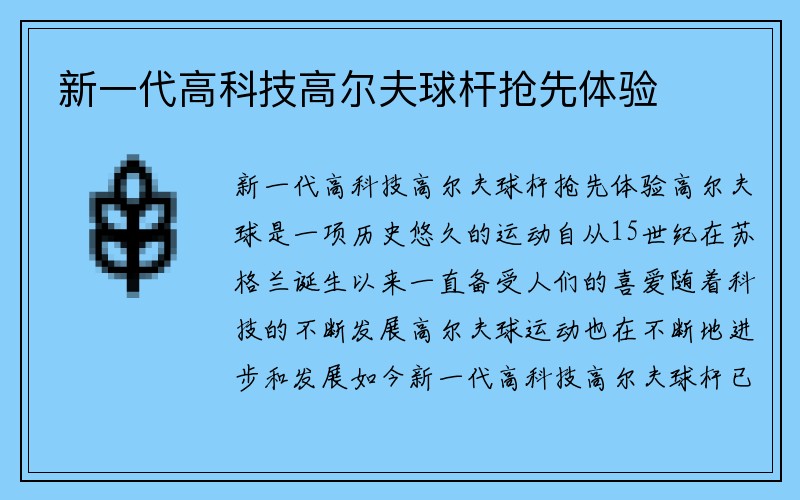 新一代高科技高尔夫球杆抢先体验

新一代高科技高尔夫球杆抢先体验高尔夫球是一项历史悠久的运动自从15世纪在苏格兰诞生以来一直备受人们的喜爱随着科技的不断发展高尔夫球运动也在不断地进步和发展如今新一代高科技高尔夫球杆已